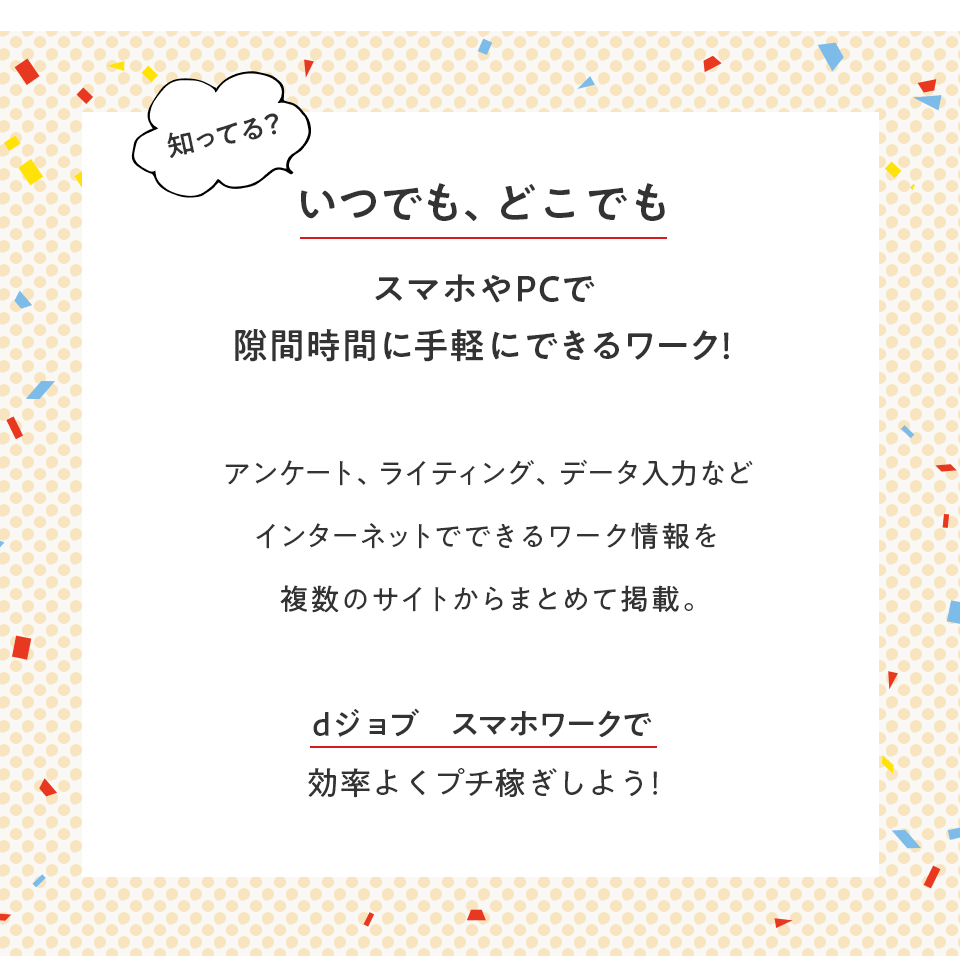 知ってる?

いつでも、どこでも

スマホやPCで
隙間時間に手軽にできるワーク!

アンケート、ライティング、データ入力など
インターネットでできるワーク情報を
複数のサイトからまとめて掲載。

dジョブ　スマホワークで
効率よくプチ稼ぎしよう!